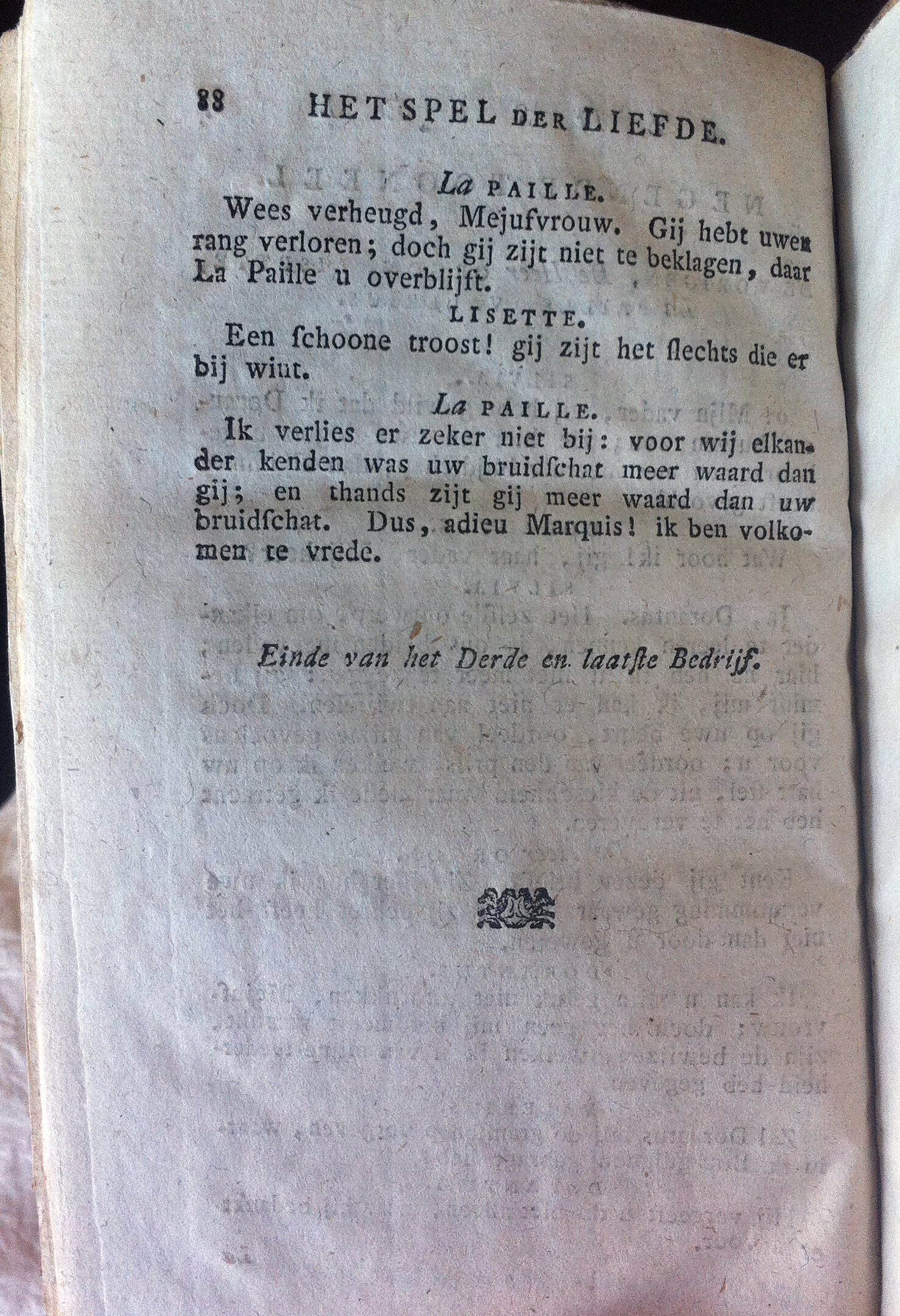 88 HET SPEL DER LIEFDE.

La PAILLE.

Wees verheugd, Mejufvrouw. Gij hebt uwen rang verloren; doch gij zijt niet te beklagen, daar La Paille u overblijft.

LISETTE.

Een ſchoone troost! gij zijt het ſlechts die er bij wint.

La PAILLE.

Ik verlies er zeker niet bij: voor wij elkander kenden was uw bruidſchat meer waard dan gij; en thands zijt gij meer waard dan uw bruidſchat. Dus, adieu Marquis! ik ben volkomen te vrede.

Einde van het Derde en laatſte Bedrijf.